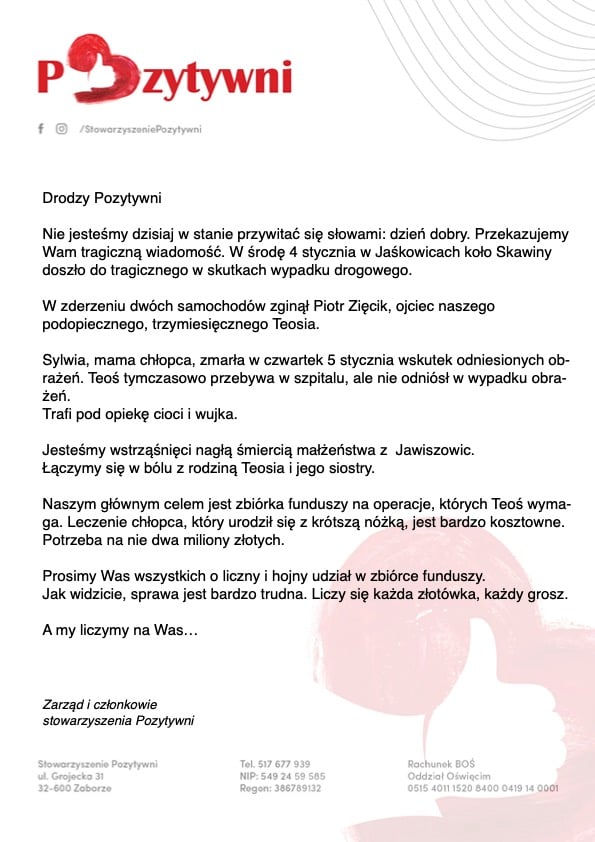 Pozytywni

/StowarzyszeniePozytywni

Drodzy Pozytywni

Nie jesteśmy dzisiaj w stanie przywitać się słowami: dzień dobry. Przekazujemy Wam tragiczną wiadomość. W środę 4 stycznia w Jaśkowicach koło Skawiny doszło do tragicznego w skutkach wypadku drogowego.

W zderzeniu dwóch samochodów zginął Piotr Zięcik, ojciec naszego podopiecznego, trzymiesięcznego Teosia.

Sylwia, mama chłopca, zmarła w czwartek 5 stycznia wskutek odniesionych obrażeń. Teoś tymczasowo przebywa w szpitalu, ale nie odniósł w wypadku obrażeń.
Trafi pod opiekę cioci i wujka.

Jesteśmy wstrząśnięci nagłą śmiercią małżeństwa z Jawiszowic.
Łączymy się w bólu z rodziną Teosia i jego siostry.

Naszym głównym celem jest zbiórka funduszy na operacje, których Teoś wymaga. Leczenie chłopca, który urodził się z krótszą nóżką, jest bardzo kosztowne. Potrzeba na nie dwa miliony złotych.

Prosimy Was wszystkich o liczny i hojny udział w zbiórce funduszy.
Jak widzicie, sprawa jest bardzo trudna. Liczy się każda złotówka, każdy grosz.

A my liczymy na Was…

Zarząd i członkowie
stowarzyszenia Pozytywni

Stowarzyszenie Pozytywni
ul. Grojecka 31
32-600 Zaborze

Tel. 517 677 939
NIP: 549 24 59 585
Regon: 386789132

Rachunek BOŚ
Oddział Oświęcim
0515 4011 1520 8400 0419 14 0001